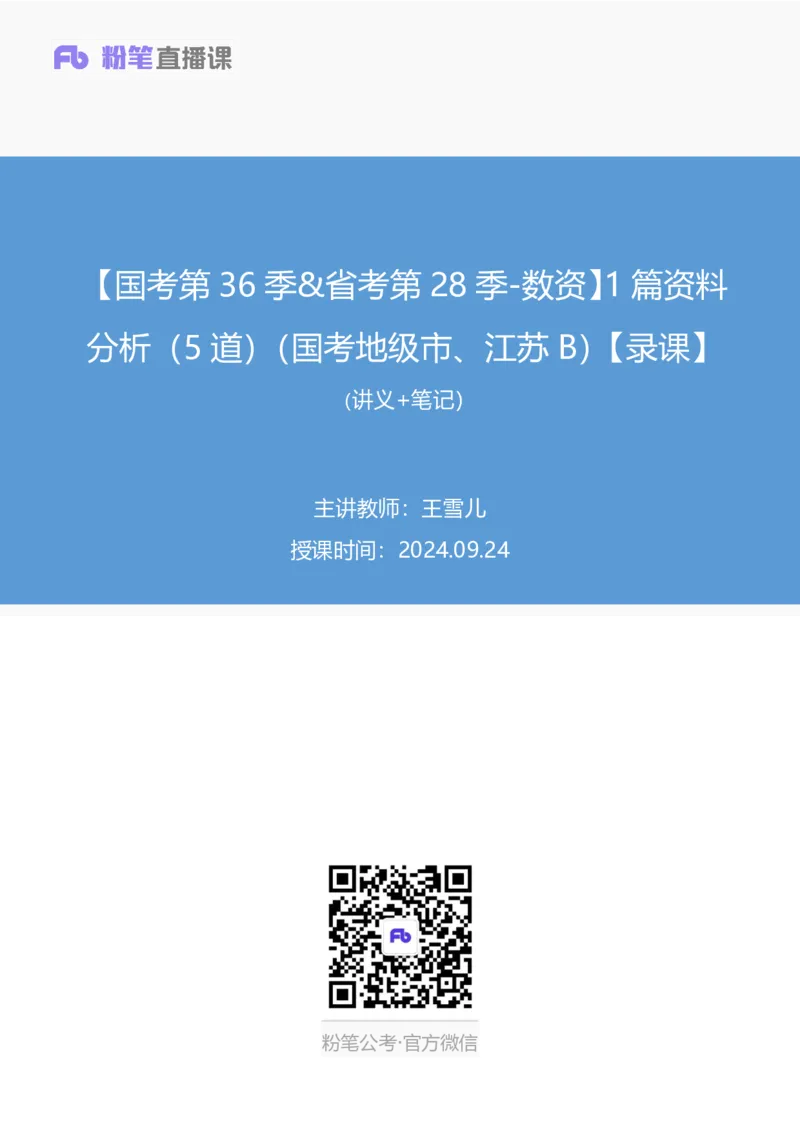 Fb 粉笔直播课

【国考第 36 季&省考第 28 季-数资】1 篇资料分析（5 道）(国考地级市、江苏 B)【录课】

(讲义+笔记)

主讲教师：王雪儿

授课时间：2024.09.24

Fb

粉笔公考·官方微信